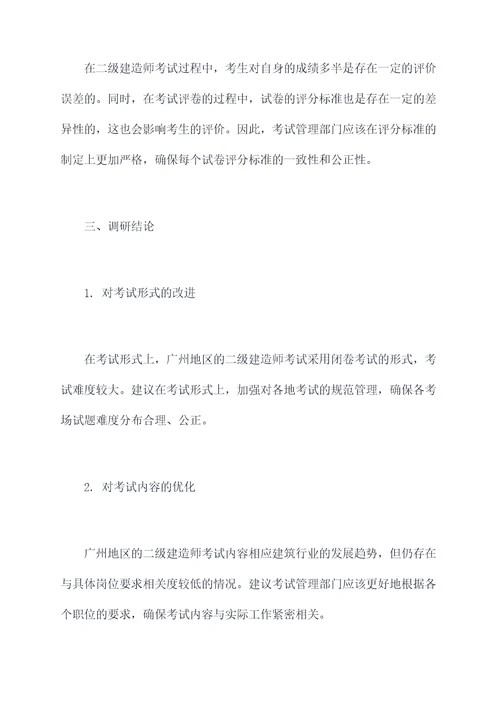 在二级建造师考试过程中，考生对自身的成绩多半是存在一定的评价误差的。同时，在考试评卷的过程中，试卷的评分标准也是存在一定的差异性的，这也会影响考生的评价。因此，考试管理部门应该在评分标准的制定上更加严格，确保每个试卷评分标准的一致性和公正性。

三、调研结论

1. 对考试形式的改进

在考试形式上，广州地区的二级建造师考试采用闭卷考试的形式，考试难度较大。建议在考试形式上，加强对各地考试的规范管理，确保各考场试题难度分布合理、公正。

2. 对考试内容的优化

广州地区的二级建造师考试内容相应建筑行业的发展趋势，但仍存在与具体岗位要求相关度较低的情况。建议考试管理部门应该更好地根据各个职位的要求，确保考试内容与实际工作紧密相关。